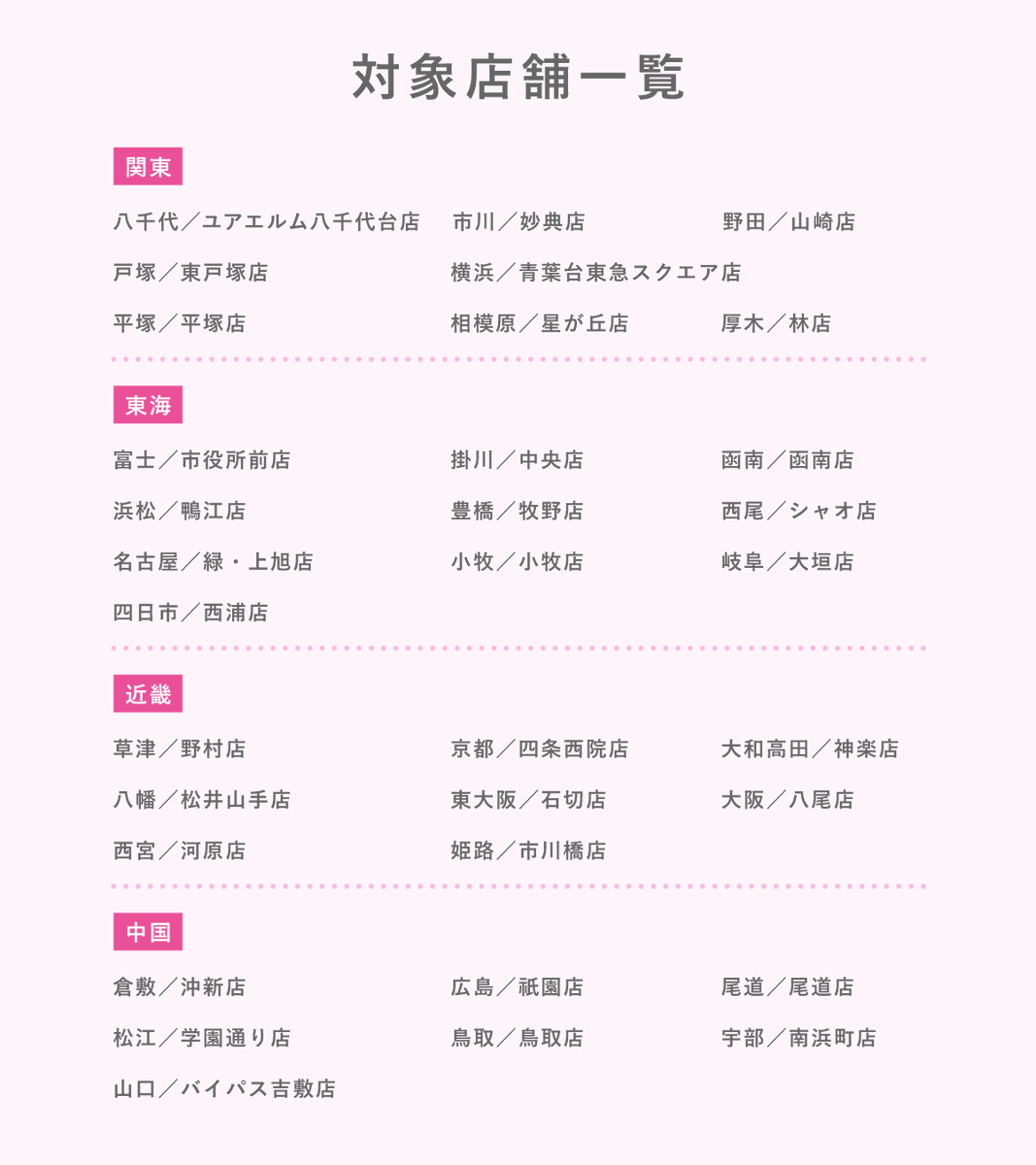 対象店舗一覧

関東

八千代／ユアエルム八千代台店
市川／妙典店
野田／山崎店
戸塚／東戸塚店
横浜／青葉台東急スクエア店
平塚／平塚店
相模原／星が丘店
厚木／林店

東海

富士／市役所前店
掛川／中央店
函南／函南店
浜松／鴨江店
豊橋／牧野店
西尾／シャオ店
名古屋／緑・上旭店
小牧／小牧店
岐阜／大垣店
四日市／西浦店

近畿

草津／野村店
京都／四条西院店
大和高田／神楽店
八幡／松井山手店
東大阪／石切店
大阪／八尾店
西宮／河原店
姫路／市川橋店

中国

倉敷／沖新店
広島／祇園店
尾道／尾道店
松江／学園通り店
鳥取／鳥取店
宇部／南浜町店
山口／バイパス吉敷店